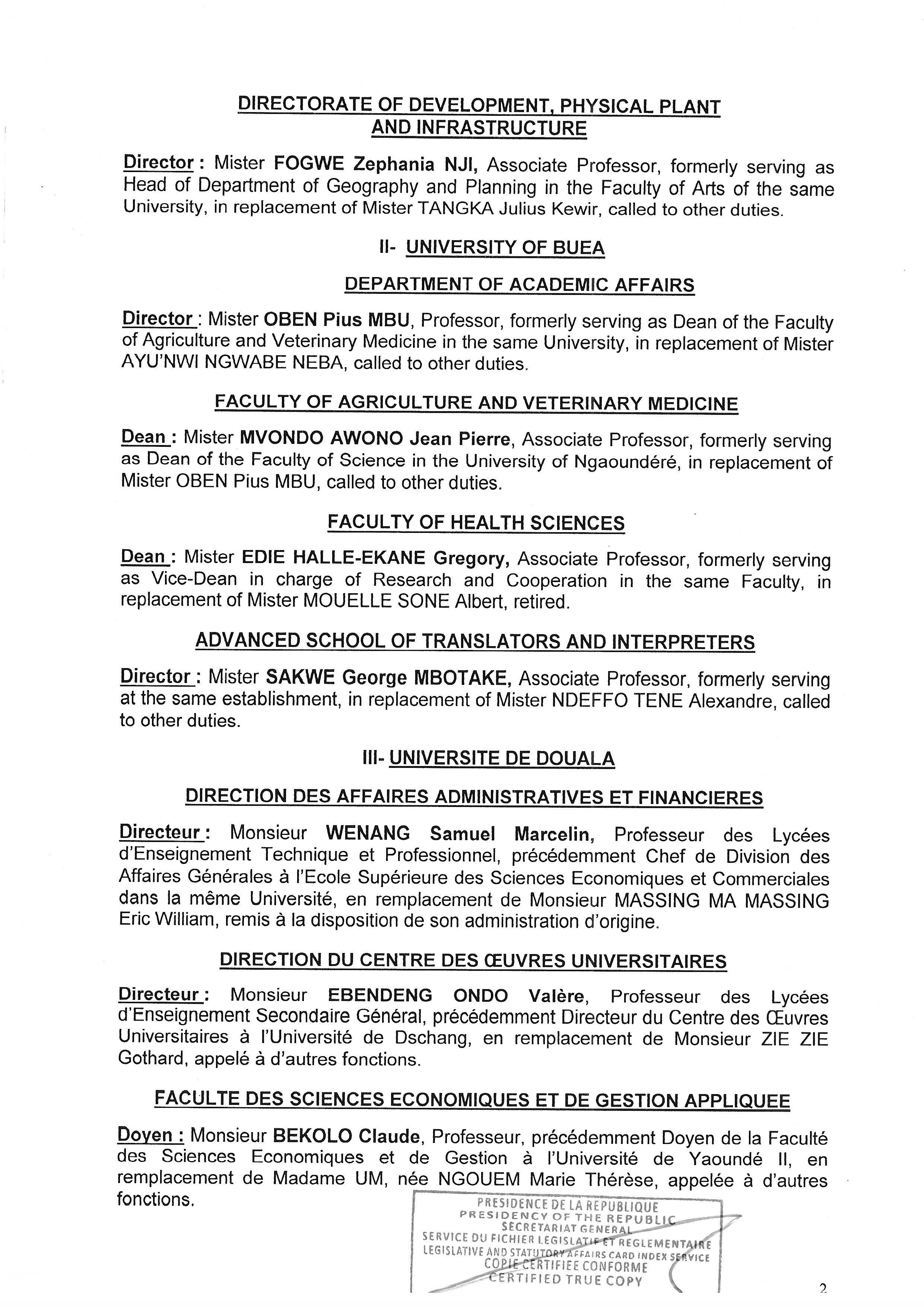 DIRECTORATE OF DEVELOPMENT, PHYSICAL PLANT AND INFRASTRUCTURE

Director : Mister FOGWE Zephania NJI, Associate Professor, formerly serving as Head of Department of Geography and Planning in the Faculty of Arts of the same University, in replacement of Mister TANGKA Julius Kewir, called to other duties.

II- UNIVERSITY OF BUEA

DEPARTMENT OF ACADEMIC AFFAIRS

Director : Mister OBEN Pius MBU, Professor, formerly serving as Dean of the Faculty of Agriculture and Veterinary Medicine in the same University, in replacement of Mister AYU'NWI NGWABE NEBA, called to other duties.

FACULTY OF AGRICULTURE AND VETERINARY MEDICINE

Dean : Mister MVONDO AWONO Jean Pierre, Associate Professor, formerly serving as Dean of the Faculty of Science in the University of Ngaoundéré, in replacement of Mister OBEN Pius MBU, called to other duties.

FACULTY OF HEALTH SCIENCES

Dean : Mister EDIE HALLE-EKANE Gregory, Associate Professor, formerly serving as Vice-Dean in charge of Research and Cooperation in the same Faculty, in replacement of Mister MOUELLE SONE Albert, retired.

ADVANCED SCHOOL OF TRANSLATORS AND INTERPRETERS

Director : Mister SAKWE George MBOTAKE, Associate Professor, formerly serving at the same establishment, in replacement of Mister NDEFFO TENE Alexandre, called to other duties.

III- UNIVERSITE DE DOUALA

DIRECTION DES AFFAIRES ADMINISTRATIVES ET FINANCIERES

Directeur : Monsieur WENANG Samuel Marcelin, Professeur des Lycées d'Enseignement Technique et Professionnel, précédemment Chef de Division des Affaires Générales à l'Ecole Supérieure des Sciences Economiques et Commerciales dans la même Université, en remplacement de Monsieur MASSING MA MASSING Eric William, remis à la disposition de son administration d'origine.

DIRECTION DU CENTRE DES ŒUVRES UNIVERSITAIRES

Directeur : Monsieur EBENDENG ONDO Valère, Professeur des Lycées d'Enseignement Secondaire Général, précédemment Directeur du Centre des Œuvres Universitaires à l'Université de Dschang, en remplacement de Monsieur ZIE ZIE Gothard, appelé à d'autres fonctions.

FACULTE DES SCIENCES ECONOMIQUES ET DE GESTION APPLIQUEE

Doyen : Monsieur BEKOLO Claude, Professeur, précédemment Doyen de la Faculté des Sciences Economiques et de Gestion à l'Université de Yaoundé II, en remplacement de Madame UM, née NGOUEM Marie Thérèse, appelée à d'autres fonctions.

PRESIDENCE DE LA REPUBLIQUE
PRESIDENCY OF THE REPUBLIC
SECRETARIAT GENERAL
SERVICE DU FICHIER LEGISLATIF ET REGLEMENTAIRE
LEGISLATIVE AND STATUTORY AFFAIRS CARD INDEX SERVICE
COPIE CERTIFIEE CONFORME
CERTIFIED TRUE COPY

2